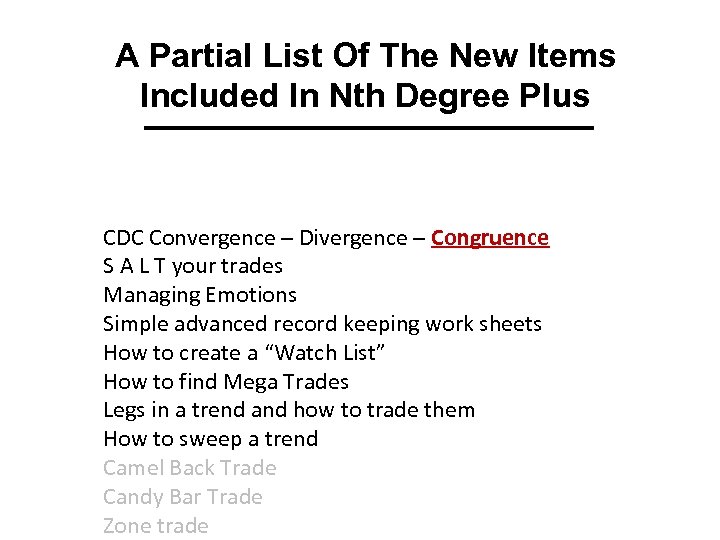 A Partial List Of The New Items Included In Nth Degree Plus

CDC Convergence – Divergence – Congruence
S A L T your trades
Managing Emotions
Simple advanced record keeping work sheets
How to create a "Watch List"
How to find Mega Trades
Legs in a trend and how to trade them
How to sweep a trend
Camel Back Trade
Candy Bar Trade
Zone trade